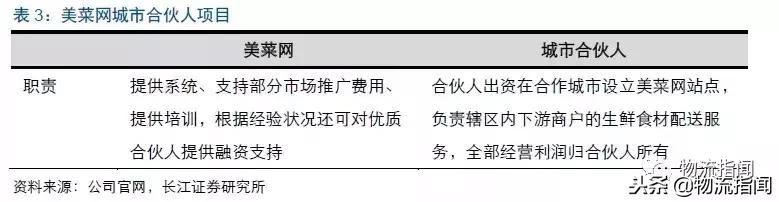 表 3：美菜网城市合伙人项目

|  | 美菜网 | 城市合伙人 |
|---|---|---|
| 职责 | 提供系统、支持部分市场推广费用、提供培训，根据经验状况还可对优质合伙人提供融资支持 | 合伙人出资在合作城市设立美菜网站点，负责辖区内下游商户的生鲜食材配送服务，全部经营利润归合伙人所有 |

资料来源：公司官网，长江证券研究所

物流指闻

头条 @物流指闻